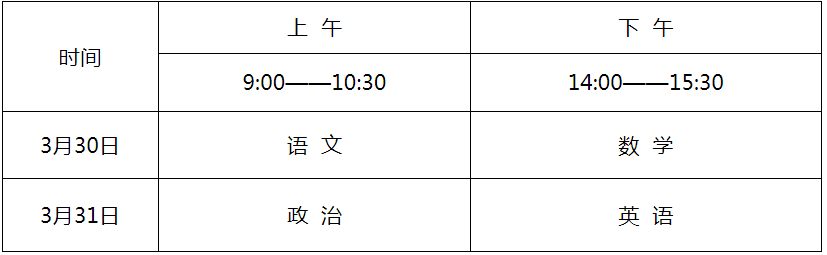 | 时间 | 上 午 | 下 午 |
|---|---|---|
| | 9:00——10:30 | 14:00——15:30 |
| 3月30日 | 语 文 | 数 学 |
| 3月31日 | 政 治 | 英 语 |